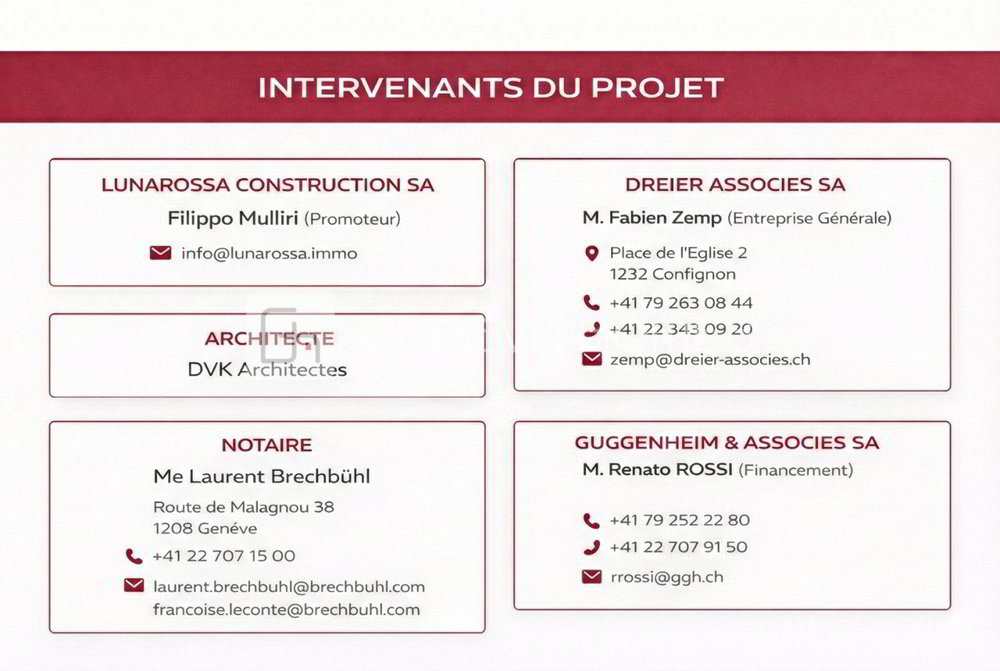 INTERVENANTS DU PROJET

LUNAROSSA CONSTRUCTION SA
Filippo Mulliri (Promoteur)
info@lunarossa.immo

ARCHITECTE
DVK Architectes

NOTAIRE
Me Laurent Brechbühl
Route de Malagnou 38
1208 Genéve
+41 22 707 15 00
laurent.brechbuhl@brechbuhl.com
francoise.leconte@brechbuhl.com

DREIER ASSOCIES SA
M. Fabien Zemp (Entreprise Générale)
Place de l'Eglise 2
1232 Confignon
+41 79 263 08 44
+41 22 343 09 20
zemp@dreier-associes.ch

GUGGENHEIM & ASSOCIES SA
M. Renato ROSSI (Financement)
+41 79 252 22 80
+41 22 707 91 50
rrossi@ggh.ch